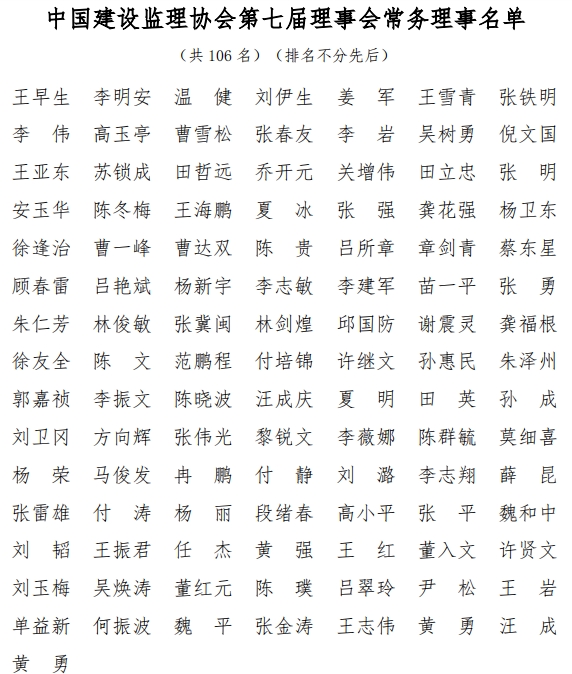 中国建设监理协会第七届理事会常务理事名单

（共 106 名）（排名不分先后）

王早生 李明安 温 健 刘伊生 姜 军 王雪青 张铁明
李 伟 高玉亭 曹雪松 张春友 李 岩 吴树勇 倪文国
王亚东 苏锁成 田哲远 乔开元 关增伟 田立忠 张 明
安玉华 陈冬梅 王海鹏 夏 冰 张 强 龚花强 杨卫东
徐逢治 曹一峰 曹达双 陈 贵 吕所章 章剑青 蔡东星
顾春雷 吕艳斌 杨新宇 李志敏 李建军 苗一平 张 勇
朱仁芳 林俊敏 张冀闽 林剑煌 邱国防 谢震灵 龚福根
徐友全 陈 文 范鹏程 付培锦 许继文 孙惠民 朱泽州
郭嘉祯 李振文 陈晓波 汪成庆 夏 明 田 英 孙 成
刘卫冈 方向辉 张伟光 黎锐文 李薇娜 陈群毓 莫细喜
杨 荣 马俊发 冉 鹏 付 静 刘 潞 李志翔 薛 昆
张雷雄 付 涛 杨 丽 段绪春 高小平 张 平 魏和中
刘 韬 王振君 任 杰 黄 强 王 红 董入文 许贤文
刘玉梅 吴焕涛 董红元 陈 璞 吕翠玲 尹 松 王 岩
单益新 何振波 魏 平 张金涛 王志伟 黄 勇 汪 成
黄 勇